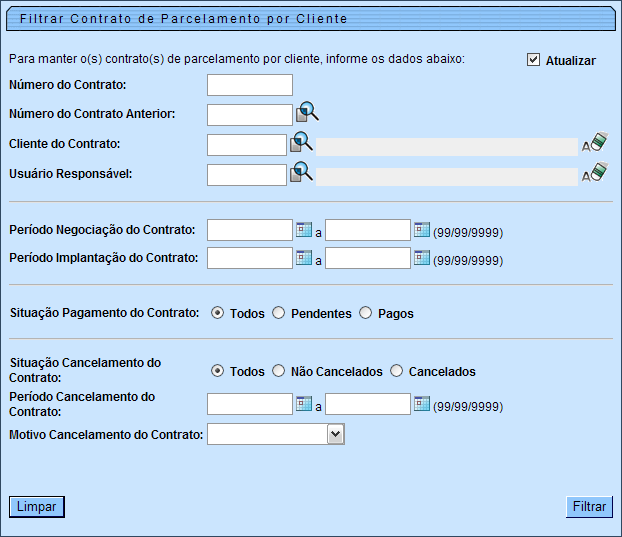 Filtrar Contrato de Parcelamento por Cliente

Para manter o(s) contrato(s) de parcelamento por cliente, informe os dados abaixo:
Atualizar

Número do Contrato:

Número do Contrato Anterior:

Cliente do Contrato:

Usuário Responsável:

Período Negociação do Contrato: a (99/99/9999)

Período Implantação do Contrato: a (99/99/9999)

Situação Pagamento do Contrato: Todos Pendentes Pagos

Situação Cancelamento do Contrato: Todos Não Cancelados Cancelados

Período Cancelamento do Contrato: a (99/99/9999)

Motivo Cancelamento do Contrato:

Limpar

Filtrar